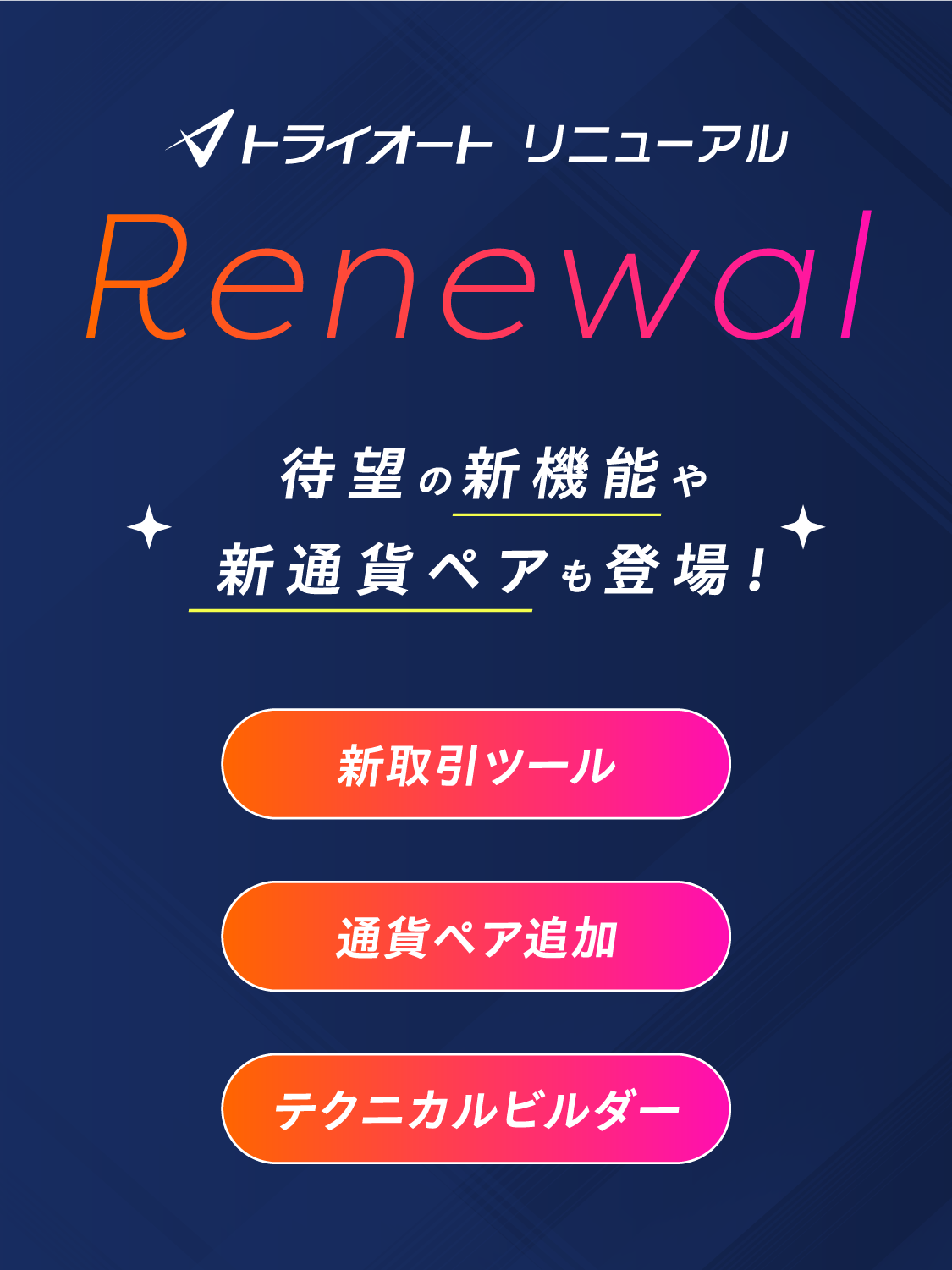 トライオート リニューアル

Renewal

待望の新機能や
新通貨ペアも登場！

新取引ツール

通貨ペア追加

テクニカルビルダー